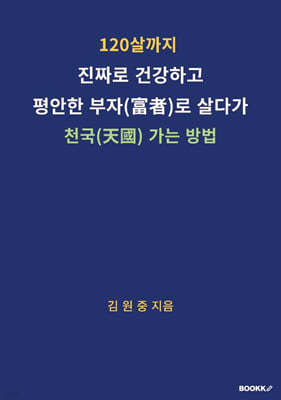 120살까지

진짜로 건강하고

평안한 부자(富者)로 살다가

천국(天國) 가는 방법

김 원 중 지음

BOOKK